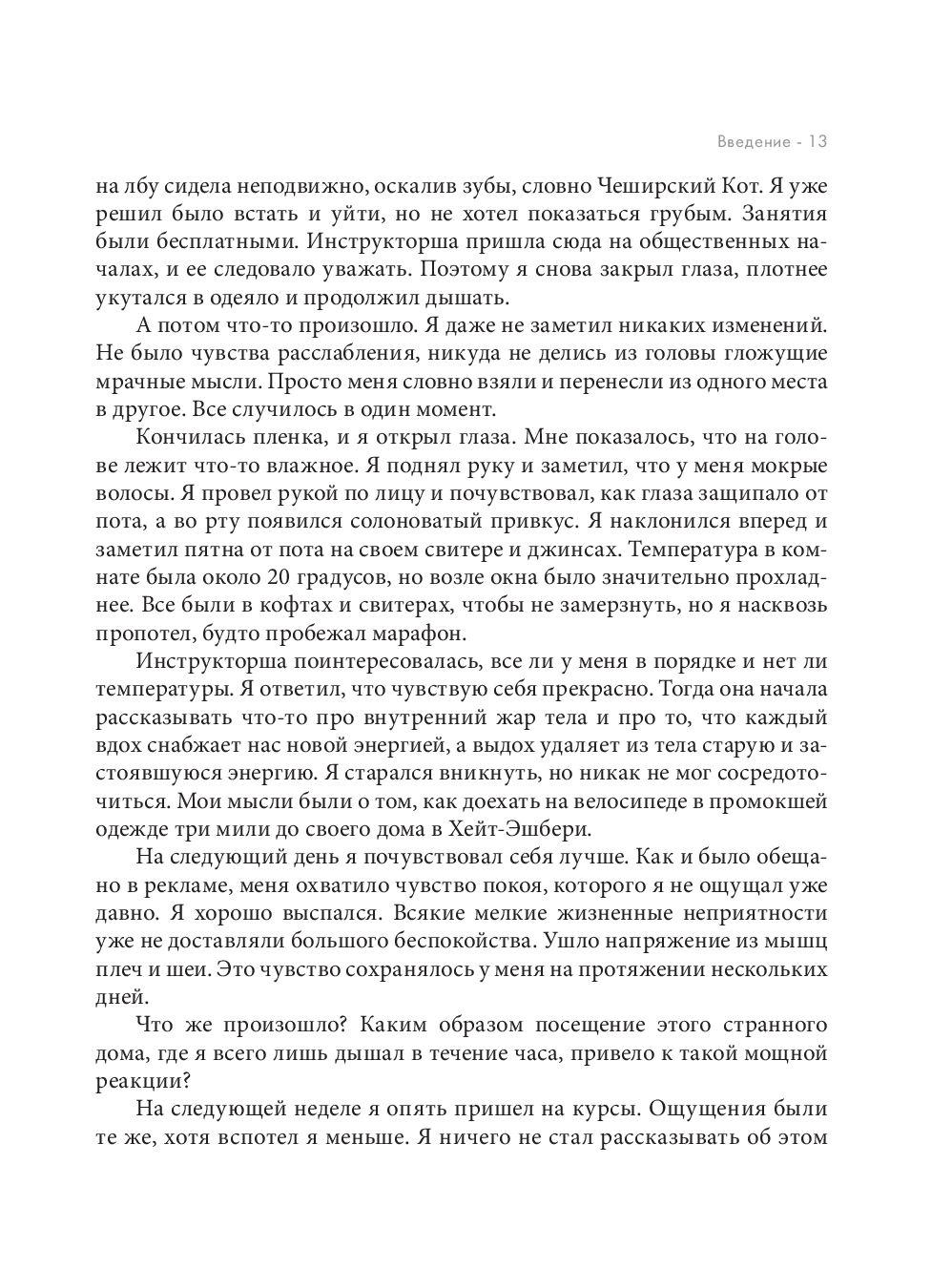 Введение - 13

на лбу сидела неподвижно, оскалив зубы, словно Чеширский Кот. Я уже решил было встать и уйти, но не хотел показаться грубым. Занятия были бесплатными. Инструкторша пришла сюда на общественных началах, и ее следовало уважать. Поэтому я снова закрыл глаза, плотнее укутался в одеяло и продолжил дышать.

А потом что-то произошло. Я даже не заметил никаких изменений. Не было чувства расслабления, никуда не делись из головы гложущие мрачные мысли. Просто меня словно взяли и перенесли из одного места в другое. Все случилось в один момент.

Кончилась пленка, и я открыл глаза. Мне показалось, что на голове лежит что-то влажное. Я поднял руку и заметил, что у меня мокрые волосы. Я провел рукой по лицу и почувствовал, как глаза защипало от пота, а во рту появился солоноватый привкус. Я наклонился вперед и заметил пятна от пота на своем свитере и джинсах. Температура в комнате была около 20 градусов, но возле окна было значительно прохладнее. Все были в кофтах и свитерах, чтобы не замерзнуть, но я насквозь пропотел, будто пробежал марафон.

Инструкторша поинтересовалась, все ли у меня в порядке и нет ли температуры. Я ответил, что чувствую себя прекрасно. Тогда она начала рассказывать что-то про внутренний жар тела и про то, что каждый вдох снабжает нас новой энергией, а выдох удаляет из тела старую и застоявшуюся энергию. Я старался вникнуть, но никак не мог сосредоточиться. Мои мысли были о том, как доехать на велосипеде в промокшей одежде три мили до своего дома в Хейт-Эшбери.

На следующий день я почувствовал себя лучше. Как и было обещано в рекламе, меня охватило чувство покоя, которого я не ощущал уже давно. Я хорошо выспался. Всякие мелкие жизненные неприятности уже не доставляли большого беспокойства. Ушло напряжение из мышц плеч и шеи. Это чувство сохранялось у меня на протяжении нескольких дней.

Что же произошло? Каким образом посещение этого странного дома, где я всего лишь дышал в течение часа, привело к такой мощной реакции?

На следующей неделе я опять пришел на курсы. Ощущения были те же, хотя вспотел я меньше. Я ничего не стал рассказывать об этом